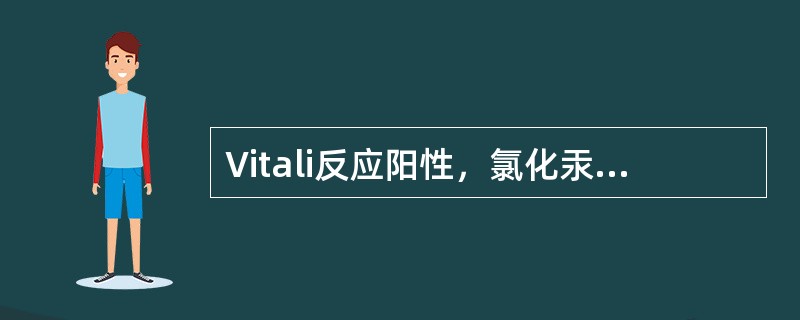 Vitali反应阳性，氯化汞...